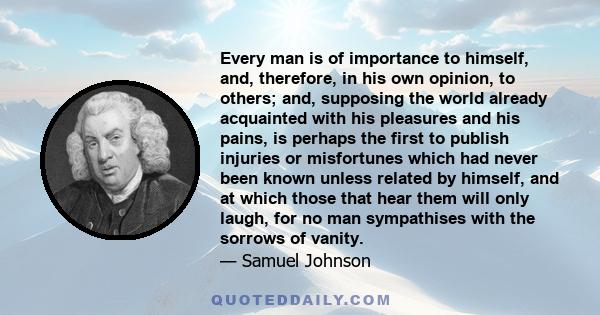 Every man is of importance to himself, and, therefore, in his own opinion, to others; and, supposing the world already acquainted with his pleasures and his pains, is perhaps the first to publish injuries or misfortunes which had never been known unless related by himself, and at which those that hear them will only laugh, for no man sympathises with the sorrows of vanity.

— Samuel Johnson

QUOTEDDAILY.COM